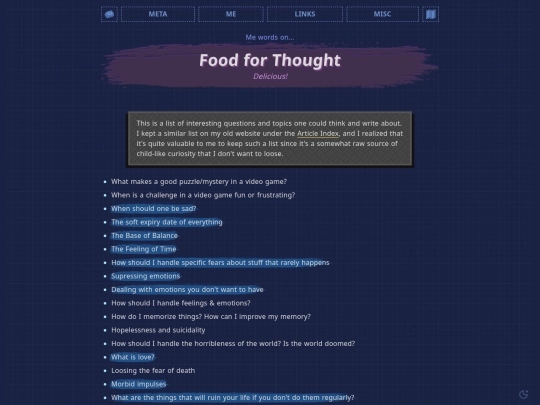 META ME LINKS MISC

Me words on...

Food for Thought

Delicious!

This is a list of interesting questions and topics one could think and write about. I kept a similar list on my old website under the Article Index, and I realized that it's quite valuable to me to keep such a list since it's a somewhat raw source of child-like curiosity that I don't want to loose.

- What makes a good puzzle/mystery in a video game?
- When is a challenge in a video game fun or frustrating?
- When should one be sad?
- The soft expiry date of everything
- The Base of Balance
- The Feeling of Time
- How should I handle specific fears about stuff that rarely happens
- Supressing emotions
- Dealing with emotions you don't want to have
- How should I handle feelings & emotions?
- How do I memorize things? How can I improve my memory?
- Hopelessness and suicidality
- How should I handle the horribleness of the world? Is the world doomed?
- What is love?
- Loosing the fear of death
- Morbid impulses
- What are the things that will ruin your life if you don't do them regularly?